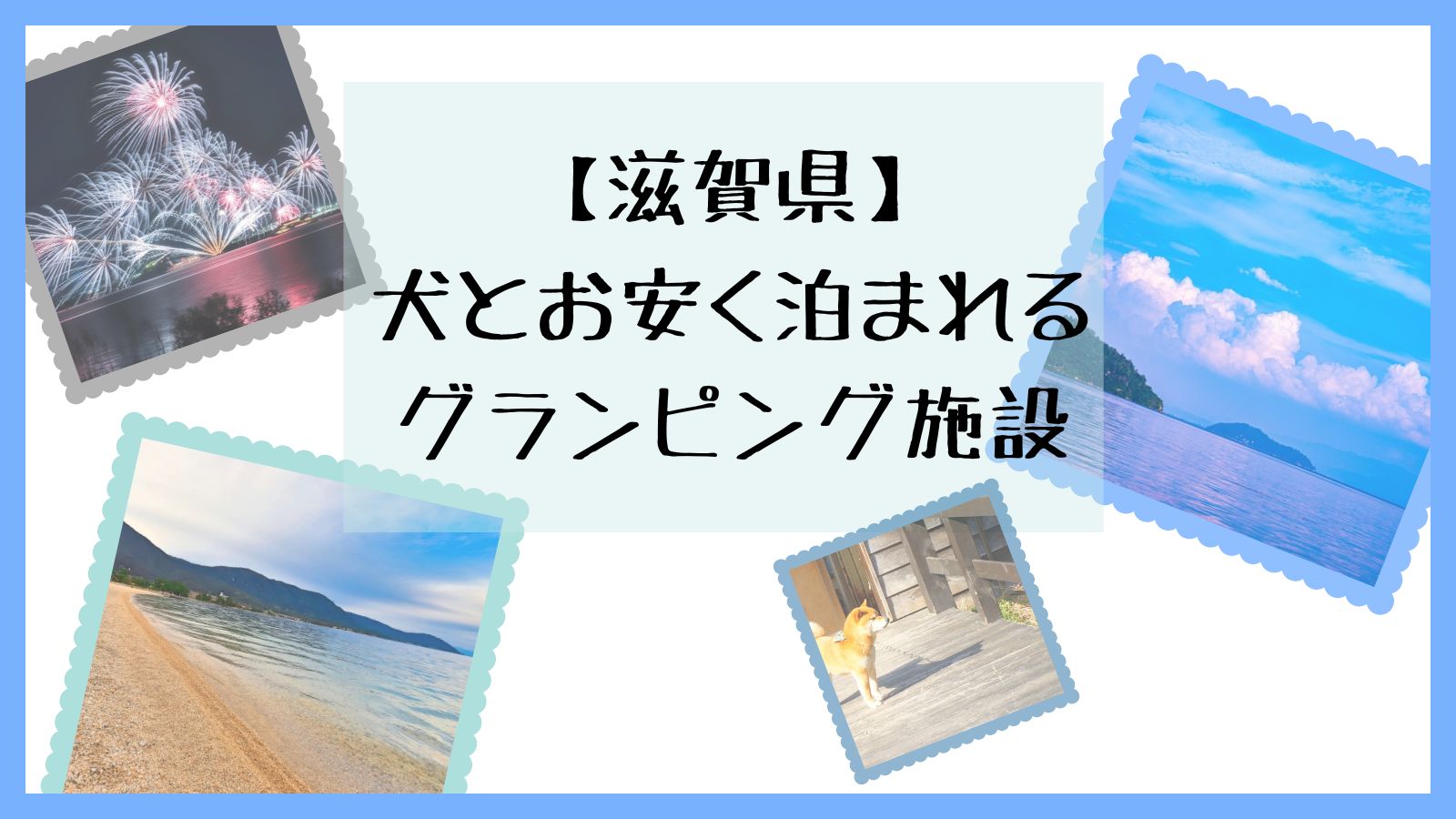 【滋賀県】
犬とお安く泊まれる
グランピング施設